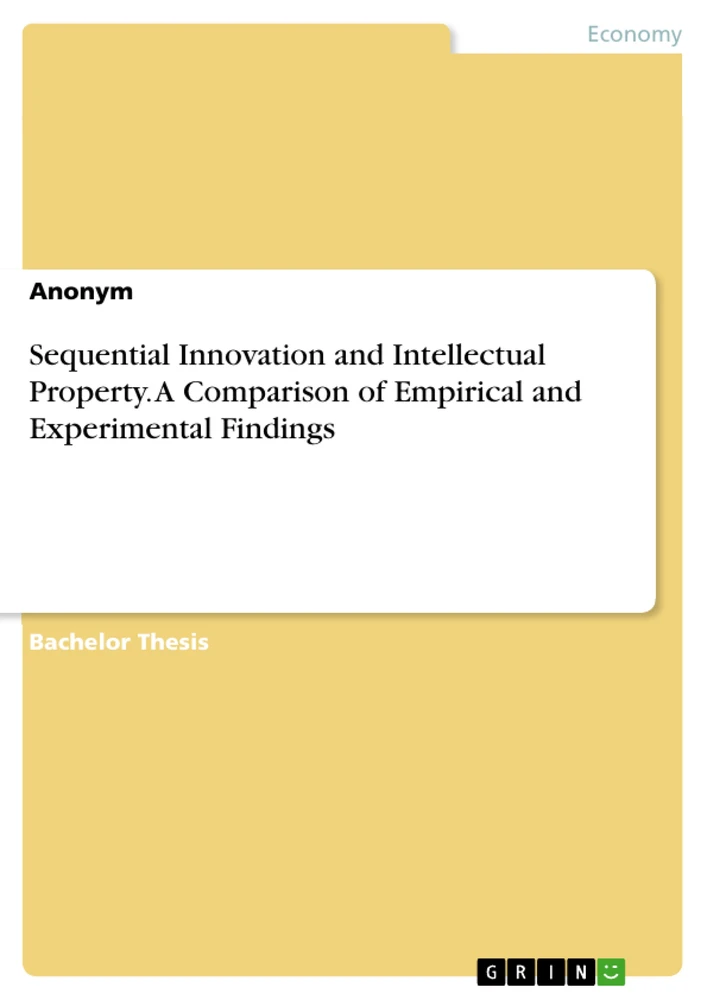 Economy

Anonym

Sequential Innovation and Intellectual Property. A Comparison of Empirical and Experimental Findings

Bachelor Thesis

GRIN